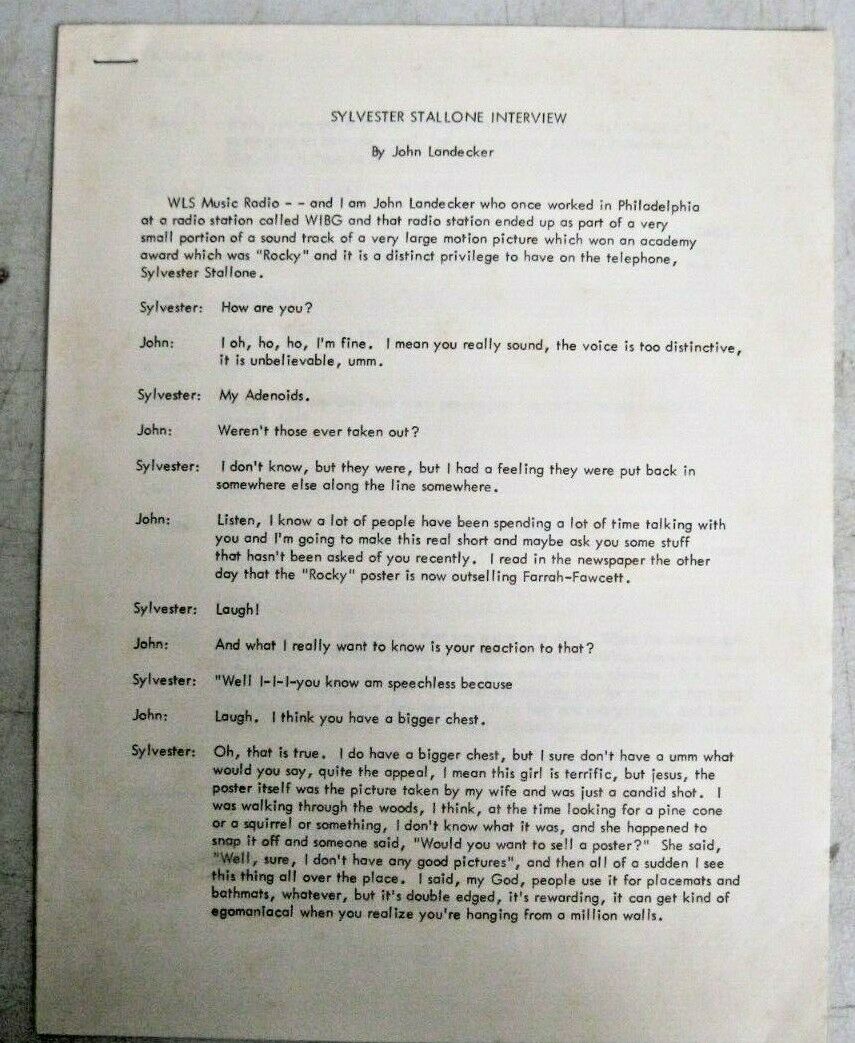 SYLVESTER STALLONE INTERVIEW

By John Landecker

WLS Music Radio - - and I am John Landecker who once worked in Philadelphia at a radio station called WIBG and that radio station ended up as part of a very small portion of a sound track of a very large motion picture which won an academy award which was "Rocky" and it is a distinct privilege to have on the telephone, Sylvester Stallone.

Sylvester: How are you?

John: I oh, ho, ho, I'm fine. I mean you really sound, the voice is too distinctive, it is unbelievable, umm.

Sylvester: My Adenoids.

John: Weren't those ever taken out?

Sylvester: I don't know, but they were, but I had a feeling they were put back in somewhere else along the line somewhere.

John: Listen, I know a lot of people have been spending a lot of time talking with you and I'm going to make this real short and maybe ask you some stuff that hasn't been asked of you recently. I read in the newspaper the other day that the "Rocky" poster is now outselling Farrah-Fawcett.

Sylvester: Laugh!

John: And what I really want to know is your reaction to that?

Sylvester: "Well I-I-I-you know am speechless because

John: Laugh. I think you have a bigger chest.

Sylvester: Oh, that is true. I do have a bigger chest, but I sure don't have a umm what would you say, quite the appeal, I mean this girl is terrific, but jesus, the poster itself was the picture taken by my wife and was just a candid shot. I was walking through the woods, I think, at the time looking for a pine cone or a squirrel or something, I don't know what it was, and she happened to snap it off and someone said, "Would you want to sell a poster?" She said, "Well, sure, I don't have any good pictures", and then all of a sudden I see this thing all over the place. I said, my God, people use it for placemats and bathmats, whatever, but it's double edged, it's rewarding, it can get kind of egomaniacal when you realize you're hanging from a million walls.